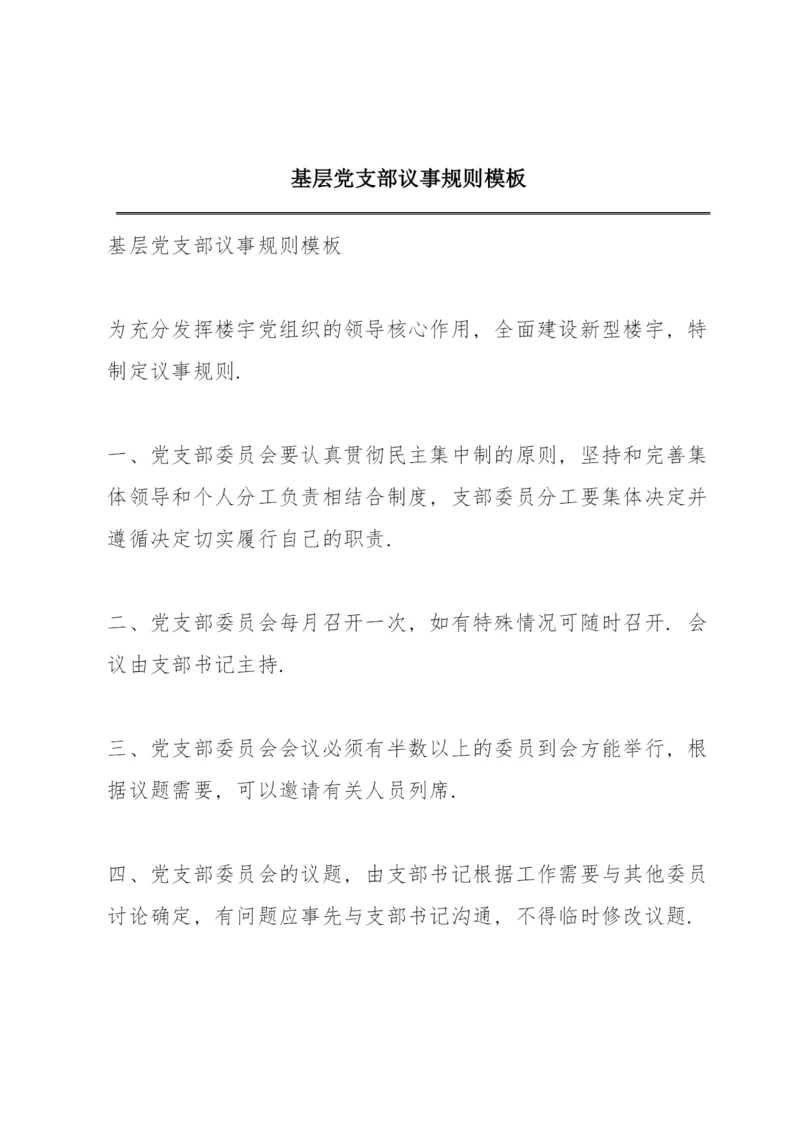 基层党支部议事规则模板

基层党支部议事规则模板

为充分发挥楼宇党组织的领导核心作用，全面建设新型楼宇，特制定议事规则.

一、党支部委员会要认真贯彻民主集中制的原则，坚持和完善集体领导和个人分工负责相结合制度，支部委员分工要集体决定并遵循决定切实履行自己的职责.

二、党支部委员会每月召开一次，如有特殊情况可随时召开. 会议由支部书记主持.

三、党支部委员会会议必须有半数以上的委员到会方能举行，根据议题需要，可以邀请有关人员列席.

四、党支部委员会的议题，由支部书记根据工作需要与其他委员讨论确定，有问题应事先与支部书记沟通，不得临时修改议题.